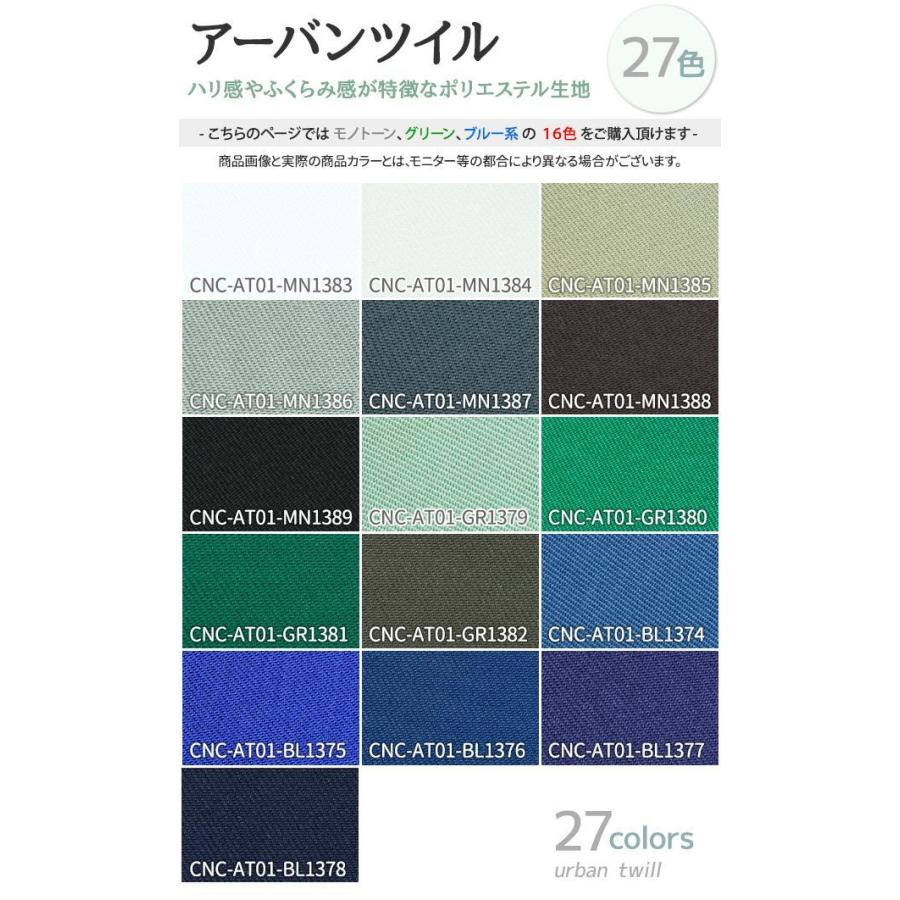 アーバンツイル

27色

ハリ感やふくらみ感が特徴なポリエステル生地

- こちらのページでは モノトーン、グリーン、ブルー系 の 16色 をご購入頂けます -

商品画像と実際の商品カラーとは、モニター等の都合により異なる場合がございます。

CNC-AT01-MN1383
CNC-AT01-MN1384
CNC-AT01-MN1385
CNC-AT01-MN1386
CNC-AT01-MN1387
CNC-AT01-MN1388
CNC-AT01-MN1389
CNC-AT01-GR1379
CNC-AT01-GR1380
CNC-AT01-GR1381
CNC-AT01-GR1382
CNC-AT01-BL1374
CNC-AT01-BL1375
CNC-AT01-BL1376
CNC-AT01-BL1377
CNC-AT01-BL1378

27colors
urban twill